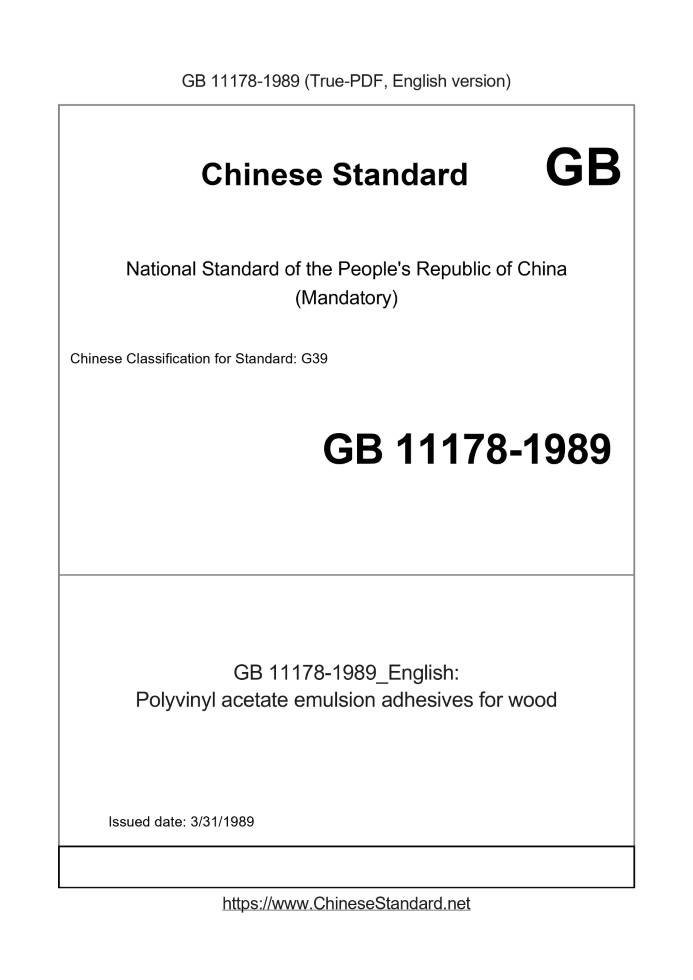 GB 11178-1989 (True-PDF, English version)

Chinese Standard GB

National Standard of the People's Republic of China
(Mandatory)

Chinese Classification for Standard: G39

GB 11178-1989

GB 11178-1989_English:
Polyvinyl acetate emulsion adhesives for wood

Issued date: 3/31/1989

https://www.ChineseStandard.net